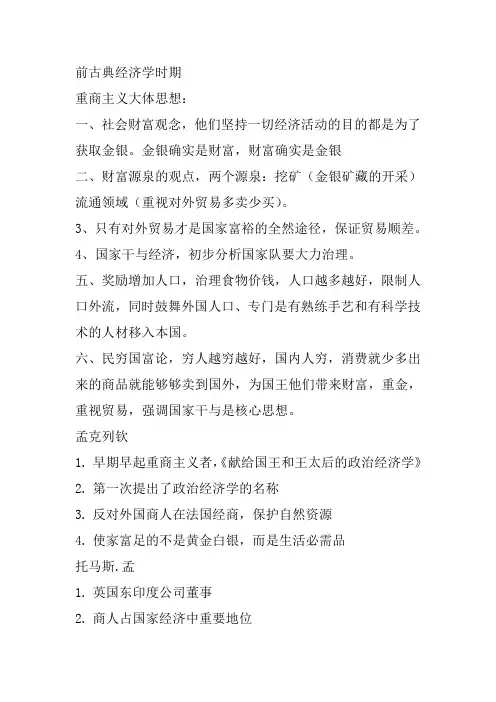 前古典经济学时期

重商主义大体思想：

一、社会财富观念，他们坚持一切经济活动的目的都是为了获取金银。金银确实是财富，财富确实是金银

二、财富源泉的观点，两个源泉：挖矿（金银矿藏的开采）流通领域（重视对外贸易多卖少买）。

3、只有对外贸易才是国家富裕的全然途径，保证贸易顺差。

4、国家干与经济，初步分析国家队要大力治理。

五、奖励增加人口，治理食物价钱，人口越多越好，限制人口外流，同时鼓舞外国人口、专门是有熟练手艺和有科学技术的人材移入本国。

六、民穷国富论，穷人越穷越好，国内人穷，消费就少多出来的商品就能够够卖到国外，为国王他们带来财富，重金，重视贸易，强调国家干与是核心思想。

孟克列钦

1. 早期早起重商主义者，《献给国王和王太后的政治经济学》

2. 第一次提出了政治经济学的名称

3. 反对外国商人在法国经商，保护自然资源

4. 使家富足的不是黄金白银，而是生活必需品

托马斯.孟

1. 英国东印度公司董事

2. 商人占国家经济中重要地位